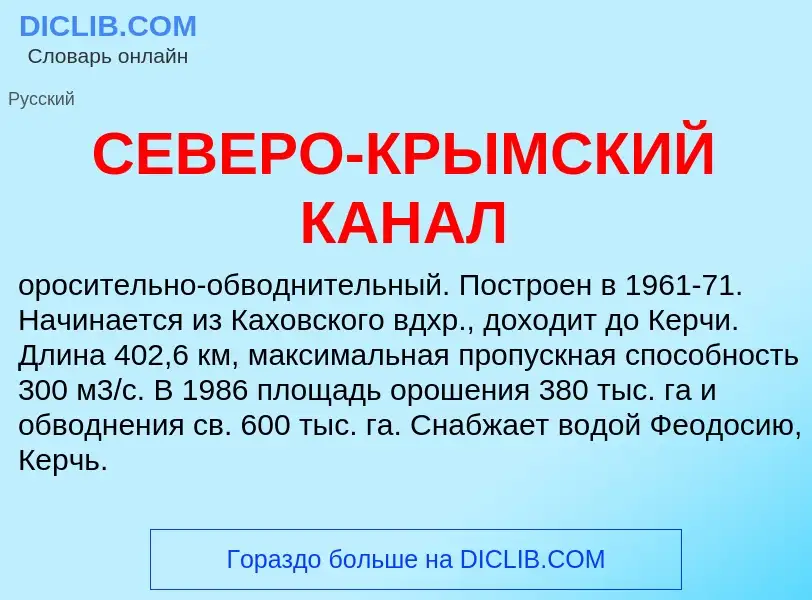 DICLIB.COM
Словарь онлайн

Русский

СЕВЕРО-КРЫМСКИЙ КАНАЛ

оросительно-обводнительный. Построен в 1961-71. Начинается из Каховского вдхр., доходит до Керчи. Длина 402,6 км, максимальная пропускная способность 300 м3/с. В 1986 площадь орошения 380 тыс. га и обводнения св. 600 тыс. га. Снабжает водой Феодосию, Керчь.

Гораздо больше на DICLIB.COM